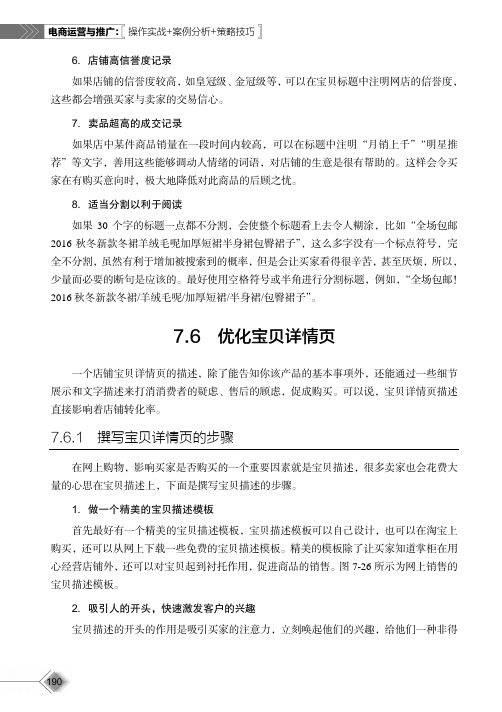 电商运营与推广：操作实战+案例分析+策略技巧

6. 店铺高信誉度记录

如果店铺的信誉度较高，如皇冠级、金冠级等，可以在宝贝标题中注明网店的信誉度，这些都会增强买家与卖家的交易信心。

7. 卖品超高的成交记录

如果店中某件商品销量在一段时间内较高，可以在标题中注明“月销上千”“明星推荐”等文字，善用这些能够调动人情绪的词语，对店铺的生意是很有帮助的。这样会令买家在有购买意向时，极大地降低对此商品的后顾之忧。

8. 适当分割以利于阅读

如果 30 个字的标题一点都不分割，会使整个标题看上去令人糊涂，比如“全场包邮 2016 秋冬新款冬裙羊绒毛呢加厚短裙半身裙包臀裙子”，这么多字没有一个标点符号，完全不分割，虽然有利于增加被搜索到的概率，但是会让买家看得很辛苦，甚至厌烦，所以，少量而必要的断句是应该的。最好使用空格符号或半角进行分割标题，例如，“全场包邮！2016 秋冬新款冬裙/羊绒毛呢/加厚短裙/半身裙/包臀裙子”。

7.6 优化宝贝详情页

一个店铺宝贝详情页的描述，除了能告知你该产品的基本事项外，还能通过一些细节展示和文字描述来打消消费者的疑虑、售后的顾虑，促成购买。可以说，宝贝详情页描述直接影响着店铺转化率。

7.6.1 撰写宝贝详情页的步骤

在网上购物，影响买家是否购买的一个重要因素就是宝贝描述，很多卖家也会花费大量的心思在宝贝描述上，下面是撰写宝贝描述的步骤。

1. 做一个精美的宝贝描述模板

首先最好有一个精美的宝贝描述模板，宝贝描述模板可以自己设计，也可以在淘宝上购买，还可以从网上下载一些免费的宝贝描述模板。精美的模板除了让买家知道掌柜在用心经营店铺外，还可以对宝贝起到衬托作用，促进商品的销售。图 7-26 所示为网上销售的宝贝描述模板。

2. 吸引人的开头，快速激发客户的兴趣

宝贝描述的开头的作用是吸引买家的注意力，立刻唤起他们的兴趣，给他们一种非得

190